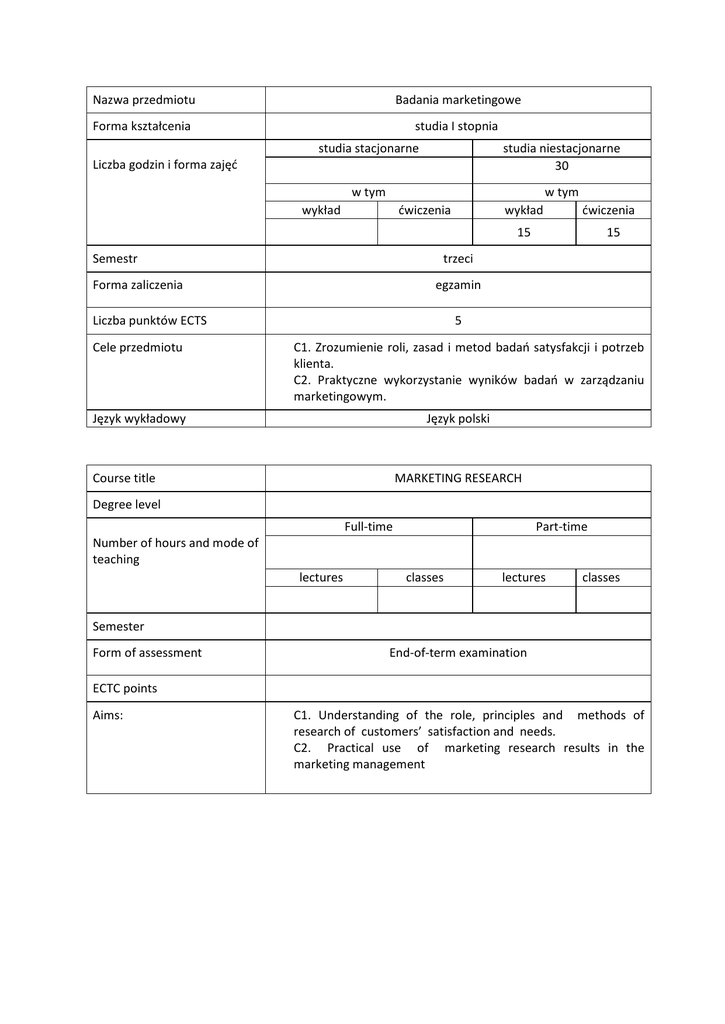 | Nazwa przedmiotu | Badania marketingowe | | | |
|---|---|---|---|---|
| Forma kształcenia | studia I stopnia | | | |
| Liczba godzin i forma zajęć | studia stacjonarne | | studia niestacjonarne | |
| | | | 30 | |
| | w tym | | w tym | |
| | wykład | ćwiczenia | wykład | ćwiczenia |
| | | | 15 | 15 |
| Semestr | trzeci | | | |
| Forma zaliczenia | egzamin | | | |
| Liczba punktów ECTS | 5 | | | |
| Cele przedmiotu | C1. Zrozumienie roli, zasad i metod badań satysfakcji i potrzeb klienta. C2. Praktyczne wykorzystanie wyników badań w zarządzaniu marketingowym. | | | |
| Język wykładowy | Język polski | | | |

| Course title | MARKETING RESEARCH | | | |
|---|---|---|---|---|
| Degree level | | | | |
| Number of hours and mode of teaching | Full-time | | Part-time | |
| | | | | |
| | lectures | classes | lectures | classes |
| | | | | |
| Semester | | | | |
| Form of assessment | End-of-term examination | | | |
| ECTC points | | | | |
| Aims: | C1. Understanding of the role, principles and methods of research of customers' satisfaction and needs. C2. Practical use of marketing research results in the marketing management | | | |